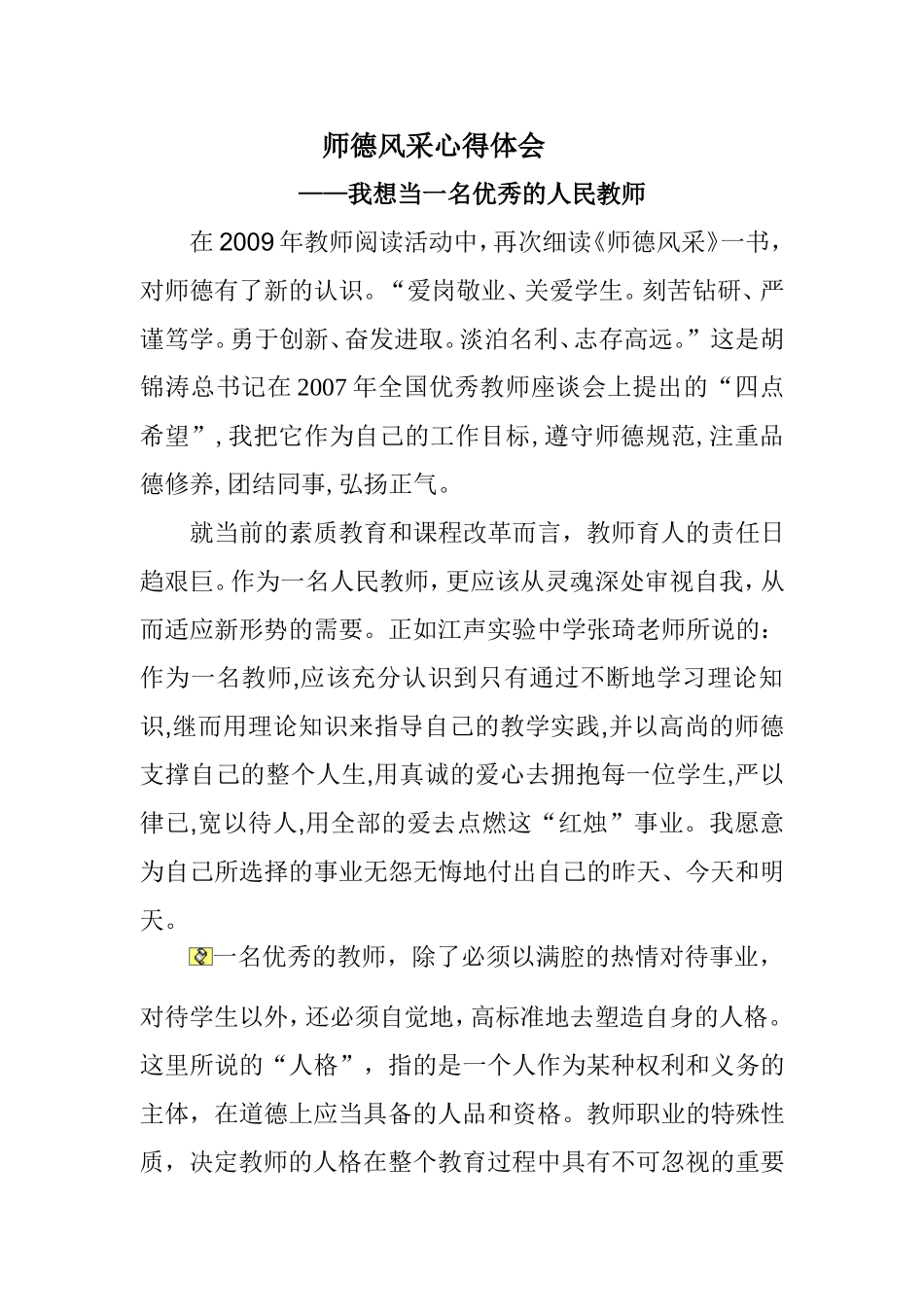 师德风采心得体会

——我想当一名优秀的人民教师

在2009年教师阅读活动中，再次细读《师德风采》一书，对师德有了新的认识。“爱岗敬业、关爱学生。刻苦钻研、严谨笃学。勇于创新、奋发进取。淡泊名利、志存高远。”这是胡锦涛总书记在2007年全国优秀教师座谈会上提出的“四点希望”，我把它作为自己的工作目标，遵守师德规范，注重品德修养，团结同事，弘扬正气。

就当前的素质教育和课程改革而言，教师育人的责任日趋艰巨。作为一名人民教师，更应该从灵魂深处审视自我，从而适应新形势的需要。正如江声实验中学张琦老师所说的：作为一名教师,应该充分认识到只有通过不断地学习理论知识,继而用理论知识来指导自己的教学实践,并以高尚的师德支撑自己的整个人生,用真诚的爱心去拥抱每一位学生,严以律已,宽以待人,用全部的爱去点燃这“红烛”事业。我愿意为自己所选择的事业无怨无悔地付出自己的昨天、今天和明天。

一名优秀的教师，除了必须以满腔的热情对待事业，对待学生以外，还必须自觉地，高标准地去塑造自身的人格。这里所说的“人格”，指的是一个人作为某种权利和义务的主体，在道德上应当具备的人品和资格。教师职业的特殊性质，决定教师的人格在整个教育过程中具有不可忽视的重要